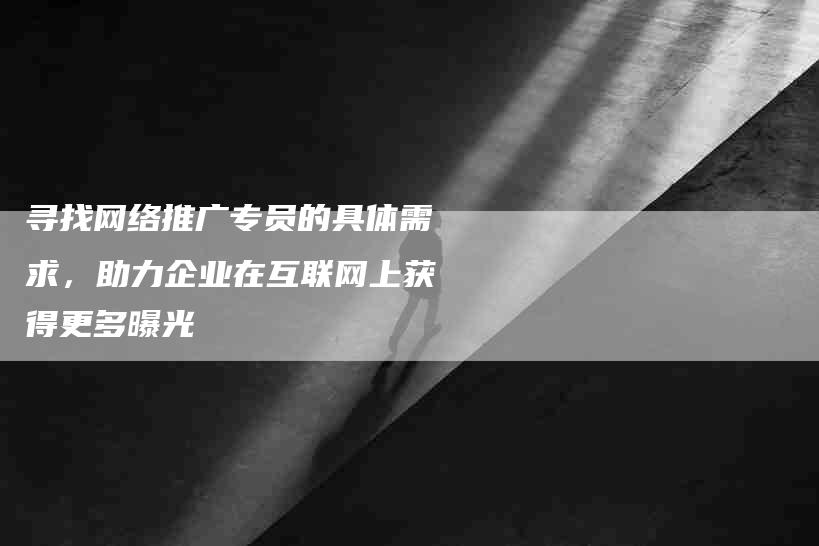 寻找网络推广专员的具体需求，助力企业在互联网上获得更多曝光